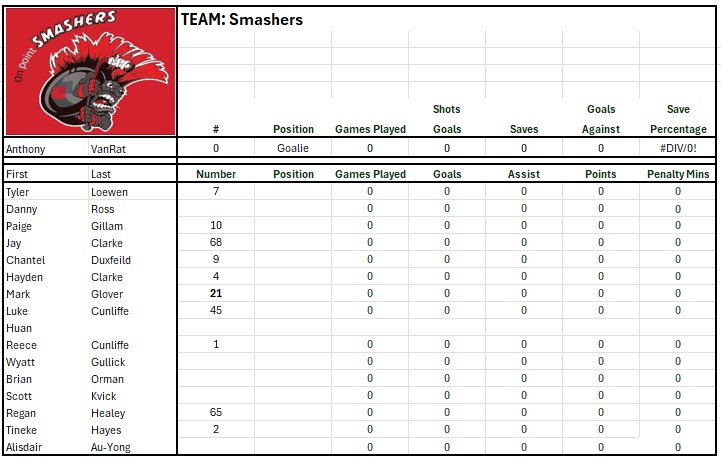 On point SMASHERS

TEAM: Smashers

| | | # | Position | Games Played | Shots Goals | Saves | Goals Against | Save Percentage |
|---|---|---|---|---|---|---|---|---|
| Anthony | VanRat | 0 | Goalie | 0 | 0 | 0 | 0 | #DIV/0! |

| First | Last | Number | Position | Games Played | Goals | Assist | Points | Penalty Mins |
|---|---|---|---|---|---|---|---|---|
| Tyler | Loewen | 7 | | 0 | 0 | 0 | 0 | 0 |
| Danny | Ross | | | 0 | 0 | 0 | 0 | 0 |
| Paige | Gillam | 10 | | 0 | 0 | 0 | 0 | 0 |
| Jay | Clarke | 68 | | 0 | 0 | 0 | 0 | 0 |
| Chantel | Duxfeild | 9 | | 0 | 0 | 0 | 0 | 0 |
| Hayden | Clarke | 4 | | 0 | 0 | 0 | 0 | 0 |
| Mark | Glover | 21 | | 0 | 0 | 0 | 0 | 0 |
| Luke | Cunliffe | 45 | | 0 | 0 | 0 | 0 | 0 |
| Huan | | | | | | | | |
| Reece | Cunliffe | 1 | | 0 | 0 | 0 | 0 | 0 |
| Wyatt | Gullick | | | 0 | 0 | 0 | 0 | 0 |
| Brian | Orman | | | 0 | 0 | 0 | 0 | 0 |
| Scott | Kvick | | | 0 | 0 | 0 | 0 | 0 |
| Regan | Healey | 65 | | 0 | 0 | 0 | 0 | 0 |
| Tineke | Hayes | 2 | | 0 | 0 | 0 | 0 | 0 |
| Alisdair | Au-Yong | | | 0 | 0 | 0 | 0 | 0 |